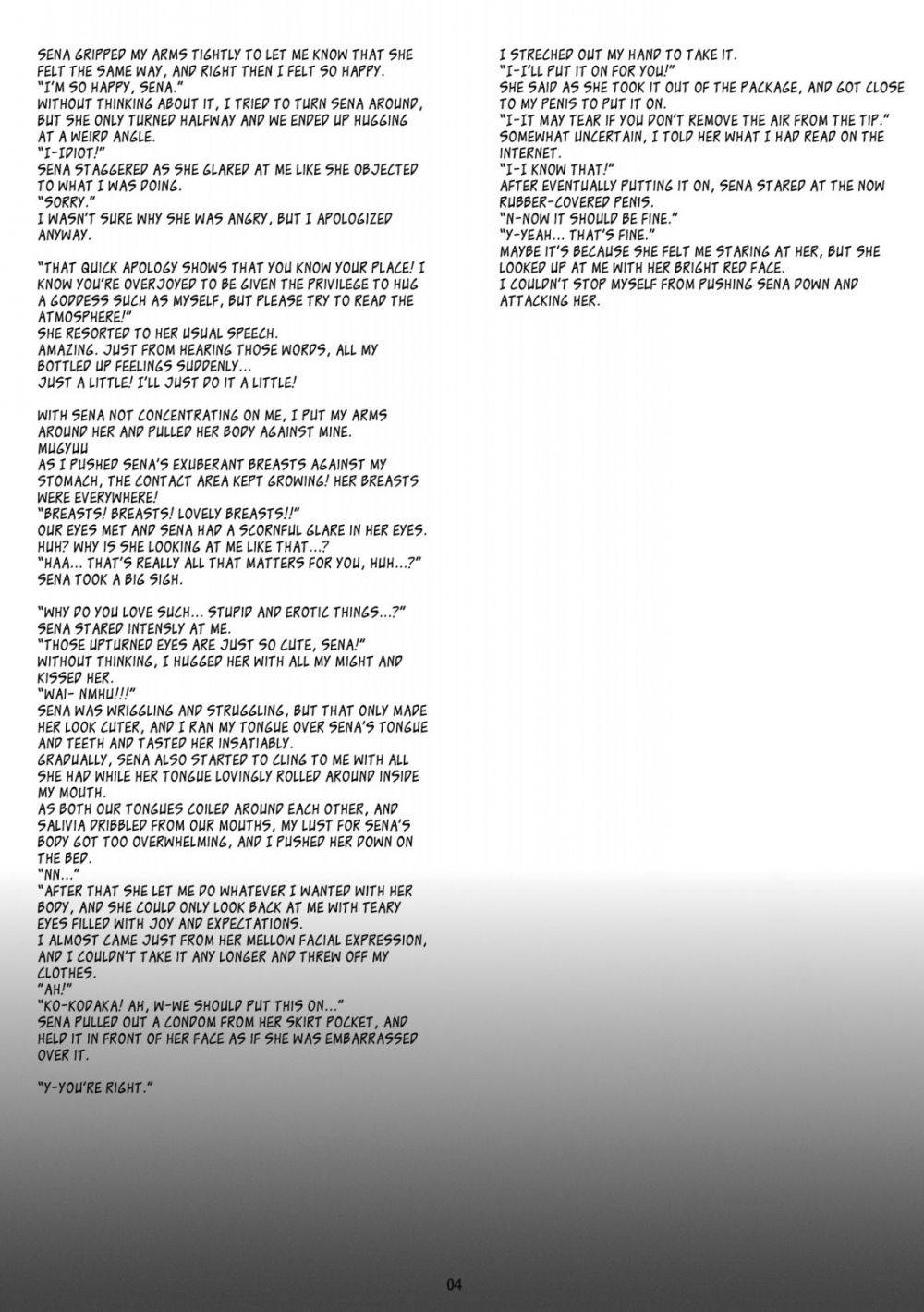 SENA GRIPPED MY ARMS TIGHTLY TO LET ME KNOW THAT SHE FELT THE SAME WAY, AND RIGHT THEN I FELT SO HAPPY.
"I'M SO HAPPY, SENA."
WITHOUT THINKING ABOUT IT, I TRIED TO TURN SENA AROUND, BUT SHE ONLY TURNED HALFWAY AND WE ENDED UP HUGGING AT A WEIRD ANGLE.
"I-IDIOT!"
SENA STAGGERED AS SHE GLARED AT ME LIKE SHE OBJECTED TO WHAT I WAS DOING.
"SORRY."
I WASN'T SURE WHY SHE WAS ANGRY, BUT I APOLOGIZED ANYWAY.

"THAT QUICK APOLOGY SHOWS THAT YOU KNOW YOUR PLACE! I KNOW YOU'RE OVERJOYED TO BE GIVEN THE PRIVILEGE TO HUG A GODDESS SUCH AS MYSELF, BUT PLEASE TRY TO READ THE ATMOSPHERE!"
SHE RESORTED TO HER USUAL SPEECH.
AMAZING. JUST FROM HEARING THOSE WORDS, ALL MY BOTTLED UP FEELINGS SUDDENLY...
JUST A LITTLE! I'LL JUST DO IT A LITTLE!

WITH SENA NOT CONCENTRATING ON ME, I PUT MY ARMS AROUND HER AND PULLED HER BODY AGAINST MINE.
MUGYUU
AS I PUSHED SENA'S EXUBERANT BREASTS AGAINST MY STOMACH, THE CONTACT AREA KEPT GROWING! HER BREASTS WERE EVERYWHERE!
"BREASTS! BREASTS! LOVELY BREASTS!!"
OUR EYES MET AND SENA HAD A SCORNFUL GLARE IN HER EYES.
HUH? WHY IS SHE LOOKING AT ME LIKE THAT...?
"HAA... THAT'S REALLY ALL THAT MATTERS FOR YOU, HUH...?"
SENA TOOK A BIG SIGH.

"WHY DO YOU LOVE SUCH... STUPID AND EROTIC THINGS...?"
SENA STARED INTENSLY AT ME.
"THOSE UPTURNED EYES ARE JUST SO CUTE, SENA!"
WITHOUT THINKING, I HUGGED HER WITH ALL MY MIGHT AND KISSED HER.
"WAI- NMHU!!!"
SENA WAS WRIGGLING AND STRUGGLING, BUT THAT ONLY MADE HER LOOK CUTER, AND I RAN MY TONGUE OVER SENA'S TONGUE AND TEETH AND TASTED HER INSATIABLY.
GRADUALLY, SENA ALSO STARTED TO CLING TO ME WITH ALL SHE HAD WHILE HER TONGUE LOVINGLY ROLLED AROUND INSIDE MY MOUTH.
AS BOTH OUR TONGUES COILED AROUND EACH OTHER, AND SALIVIA DRIBBLED FROM OUR MOUTHS, MY LUST FOR SENA'S BODY GOT TOO OVERWHELMING, AND I PUSHED HER DOWN ON THE BED.
"NN..."
"AFTER THAT SHE LET ME DO WHATEVER I WANTED WITH HER BODY, AND SHE COULD ONLY LOOK BACK AT ME WITH TEARY EYES FILLED WITH JOY AND EXPECTATIONS.
I ALMOST CAME JUST FROM HER MELLOW FACIAL EXPRESSION, AND I COULDN'T TAKE IT ANY LONGER AND THREW OFF MY CLOTHES.
"AH!"
"KO-KODAKA! AH, W-WE SHOULD PUT THIS ON..."
SENA PULLED OUT A CONDOM FROM HER SKIRT POCKET, AND HELD IT IN FRONT OF HER FACE AS IF SHE WAS EMBARRASSED OVER IT.

"Y-YOU'RE RIGHT."

I STRECHED OUT MY HAND TO TAKE IT.
"I-I'LL PUT IT ON FOR YOU!"
SHE SAID AS SHE TOOK IT OUT OF THE PACKAGE, AND GOT CLOSE TO MY PENIS TO PUT IT ON.
"I-IT MAY TEAR IF YOU DON'T REMOVE THE AIR FROM THE TIP."
SOMEWHAT UNCERTAIN, I TOLD HER WHAT I HAD READ ON THE INTERNET.
"I-I KNOW THAT!"
AFTER EVENTUALLY PUTTING IT ON, SENA STARED AT THE NOW RUBBER-COVERED PENIS.
"N-NOW IT SHOULD BE FINE."
"Y-YEAH... THAT'S FINE."
MAYBE IT'S BECAUSE SHE FELT ME STARING AT HER, BUT SHE LOOKED UP AT ME WITH HER BRIGHT RED FACE.
I COULDN'T STOP MYSELF FROM PUSHING SENA DOWN AND ATTACKING HER.

04